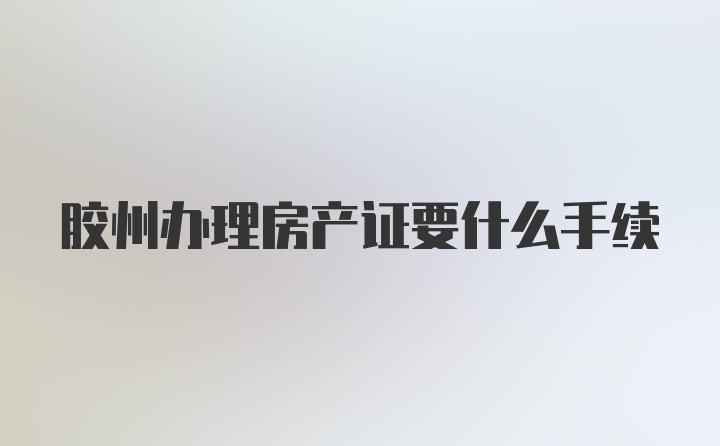 胶州办理房产证要什么手续